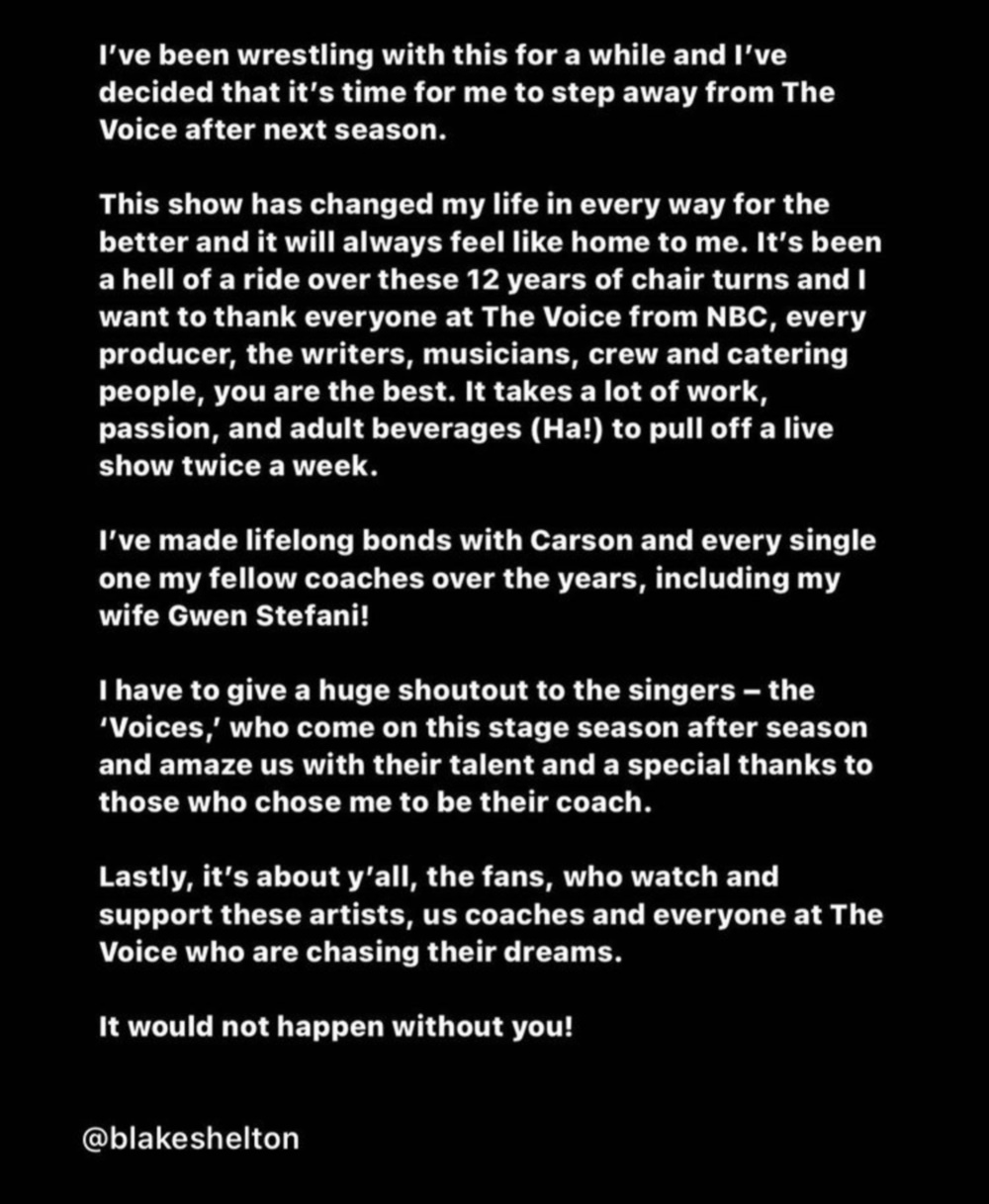 I've been wrestling with this for a while and I've decided that it's time for me to step away from The Voice after next season.

This show has changed my life in every way for the better and it will always feel like home to me. It's been a hell of a ride over these 12 years of chair turns and I want to thank everyone at The Voice from NBC, every producer, the writers, musicians, crew and catering people, you are the best. It takes a lot of work, passion, and adult beverages (Ha!) to pull off a live show twice a week.

I've made lifelong bonds with Carson and every single one my fellow coaches over the years, including my wife Gwen Stefani!

I have to give a huge shoutout to the singers – the 'Voices,' who come on this stage season after season and amaze us with their talent and a special thanks to those who chose me to be their coach.

Lastly, it's about y'all, the fans, who watch and support these artists, us coaches and everyone at The Voice who are chasing their dreams.

It would not happen without you!

@blakeshelton